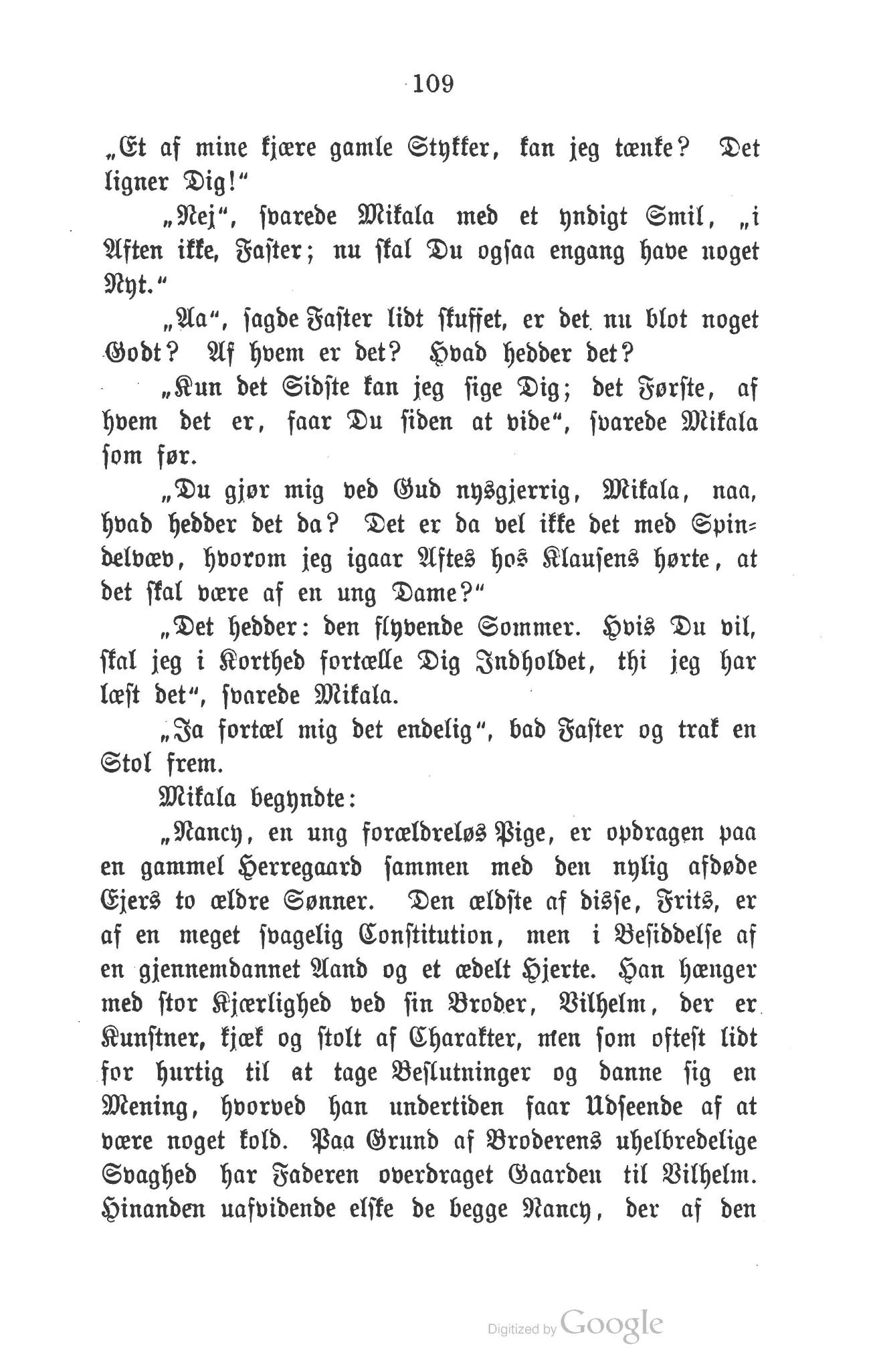 109

„Et af mine kjære gamle Stykker, kan jeg tænke? Det ligner Dig!“

„Nej“, svarede Mikala med et yndigt Smil, „i Aften ikke, Faster; nu skal Du ogsaa engang have noget Nyt.“

„Aa“, sagde Faster lidt skuffet, er det nu blot noget Godt? Af hvem er det? Hvad hedder det?

„Kun det Sidste kan jeg sige Dig; det Første, af hvem det er, faar Du siden at vide“, svarede Mikala som før.

„Du gjør mig ved Gud nysgjerrig, Mikala, naa, hvad hedder det da? Det er da vel ikke det med Spindelvæv, hvorom jeg igaar Aftes hos Klausens hørte, at det skal være af en ung Dame?“

„Det hedder: den flyvende Sommer. Hvis Du vil, skal jeg i Korthed fortælle Dig Indholdet, thi jeg har læst det“, svarede Mikala.

„Ja fortæl mig det endelig“, bad Faster og trak en Stol frem.

Mikala begyndte:

„Nancy, en ung forældreløs Pige, er opdragen paa en gammel Herregaard sammen med den nylig afdøde Ejers to ældre Sønner. Den ældste af disse, Frits, er af en meget svagelig Constitution, men i Besiddelse af en gjennemdannet Aand og et ædelt Hjerte. Han hænger med stor Kjærlighed ved sin Broder, Vilhelm, der er Kunstner, kjæk og stolt af Charakter, men som oftest lidt for hurtig til at tage Beslutninger og danne sig en Mening, hvorved han undertiden faar Udseende af at være noget kold. Paa Grund af Broderens uhelbredelige Svaghed har Faderen overdraget Gaarden til Vilhelm. Hinanden uafvidende elske de begge Nancy, der af den

Digitized by Google